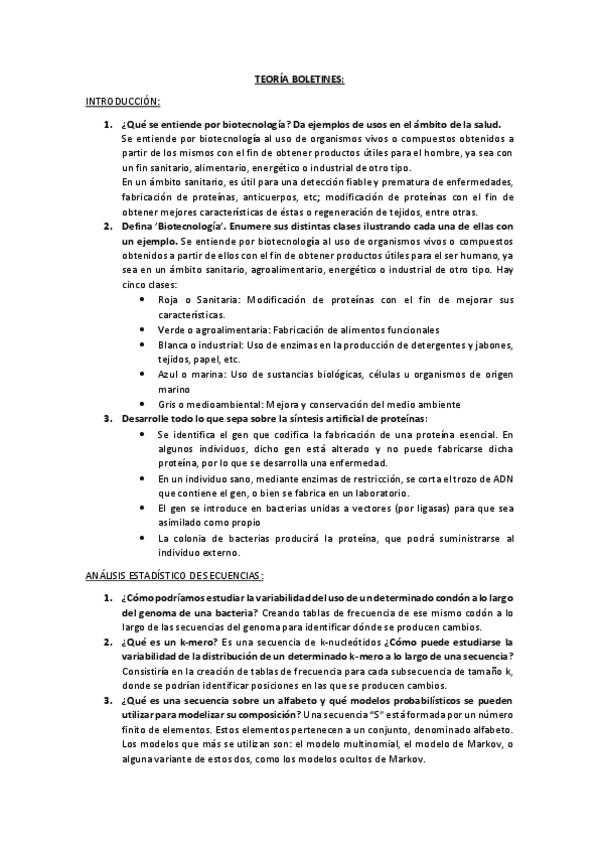 TEORÍA BOLETINES:

INTRODUCCIÓN:

1. ¿Qué se entiende por biotecnología? Da ejemplos de usos en el ámbito de la salud.
Se entiende por biotecnología al uso de organismos vivos o compuestos obtenidos a partir de los mismos con el fin de obtener productos útiles para el hombre, ya sea con un fin sanitario, alimentario, energético o industrial de otro tipo.
En un ámbito sanitario, es útil para una detección fiable y prematura de enfermedades, fabricación de proteínas, anticuerpos, etc; modificación de proteínas con el fin de obtener mejores características de éstas o regeneración de tejidos, entre otras.

2. Defina 'Biotecnología'. Enumere sus distintas clases ilustrando cada una de ellas con un ejemplo. Se entiende por biotecnología al uso de organismos vivos o compuestos obtenidos a partir de ellos con el fin de obtener productos útiles para el ser humano, ya sea en un ámbito sanitario, agroalimentario, energético o industrial de otro tipo. Hay cinco clases:
• Roja o Sanitaria: Modificación de proteínas con el fin de mejorar sus características.
• Verde o agroalimentaria: Fabricación de alimentos funcionales
• Blanca o industrial: Uso de enzimas en la producción de detergentes y jabones, tejidos, papel, etc.
• Azul o marina: Uso de sustancias biológicas, células u organismos de origen marino
• Gris o medioambiental: Mejora y conservación del medio ambiente

3. Desarrolle todo lo que sepa sobre la síntesis artificial de proteínas:
• Se identifica el gen que codifica la fabricación de una proteína esencial. En algunos individuos, dicho gen está alterado y no puede fabricarse dicha proteína, por lo que se desarrolla una enfermedad.
• En un individuo sano, mediante enzimas de restricción, se corta el trozo de ADN que contiene el gen, o bien se fabrica en un laboratorio.
• El gen se introduce en bacterias unidas a vectores (por ligasas) para que sea asimilado como propio
• La colonia de bacterias producirá la proteína, que podrá suministrarse al individuo externo.

ANÁLISIS ESTADÍSTICO DE SECUENCIAS:

1. ¿Cómo podríamos estudiar la variabilidad del uso de un determinado condón a lo largo del genoma de una bacteria? Creando tablas de frecuencia de ese mismo codón a lo largo de las secuencias del genoma para identificar dónde se producen cambios.

2. ¿Qué es un k-mero? Es una secuencia de k-nucleótidos ¿Cómo puede estudiarse la variabilidad de la distribución de un determinado k-mero a lo largo de una secuencia? Consistiría en la creación de tablas de frecuencia para cada subsecuencia de tamaño k, donde se podrían identificar posiciones en las que se producen cambios.

3. ¿Qué es una secuencia sobre un alfabeto y qué modelos probabilísticos se pueden utilizar para modelizar su composición? Una secuencia "S" está formada por un número finito de elementos. Estos elementos pertenecen a un conjunto, denominado alfabeto. Los modelos que más se utilizan son: el modelo multinomial, el modelo de Markov, o alguna variante de estos dos, como los modelos ocultos de Markov.